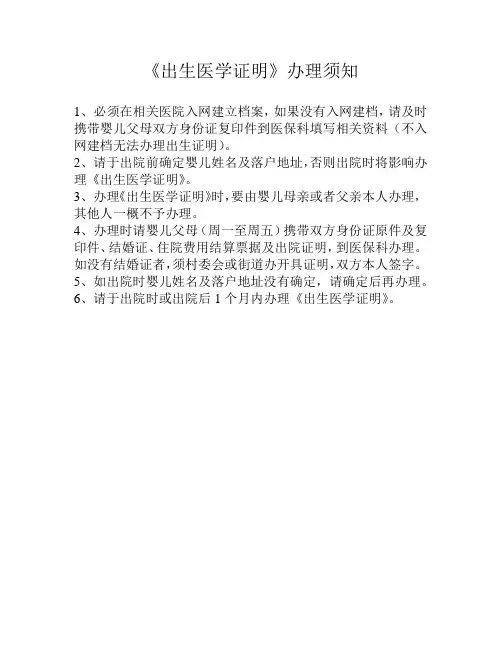 《出生医学证明》办理须知

1、必须在相关医院入网建立档案，如果没有入网建档，请及时携带婴儿父母双方身份证复印件到医保科填写相关资料（不入网建档无法办理出生证明）。
2、请于出院前确定婴儿姓名及落户地址，否则出院时将影响办理《出生医学证明》。
3、办理《出生医学证明》时，要由婴儿母亲或者父亲本人办理，其他人一概不予办理。
4、办理时请婴儿父母（周一至周五）携带双方身份证原件及复印件、结婚证、住院费用结算票据及出院证明，到医保科办理。如没有结婚证者，须村委会或街道办开具证明，双方本人签字。
5、如出院时婴儿姓名及落户地址没有确定，请确定后再办理。
6、请于出院时或出院后 1 个月内办理《出生医学证明》。